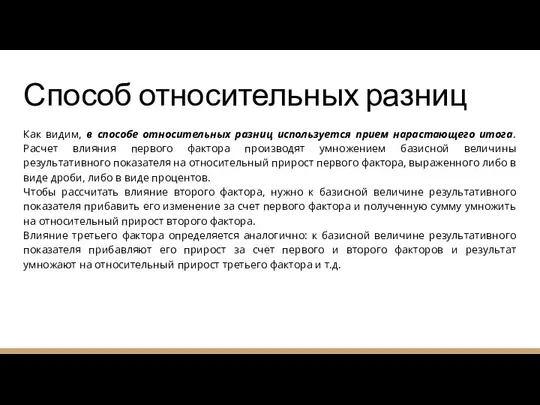 Способ относительных разниц

Как видим, в способе относительных разниц используется прием нарастающего итога. Расчет влияния первого фактора производят умножением базисной величины результативного показателя на относительный прирост первого фактора, выраженного либо в виде дроби, либо в виде процентов.
Чтобы рассчитать влияние второго фактора, нужно к базисной величине результативного показателя прибавить его изменение за счет первого фактора и полученную сумму умножить на относительный прирост второго фактора.
Влияние третьего фактора определяется аналогично: к базисной величине результативного показателя прибавляют его прирост за счет первого и второго факторов и результат умножают на относительный прирост третьего фактора и т.д.